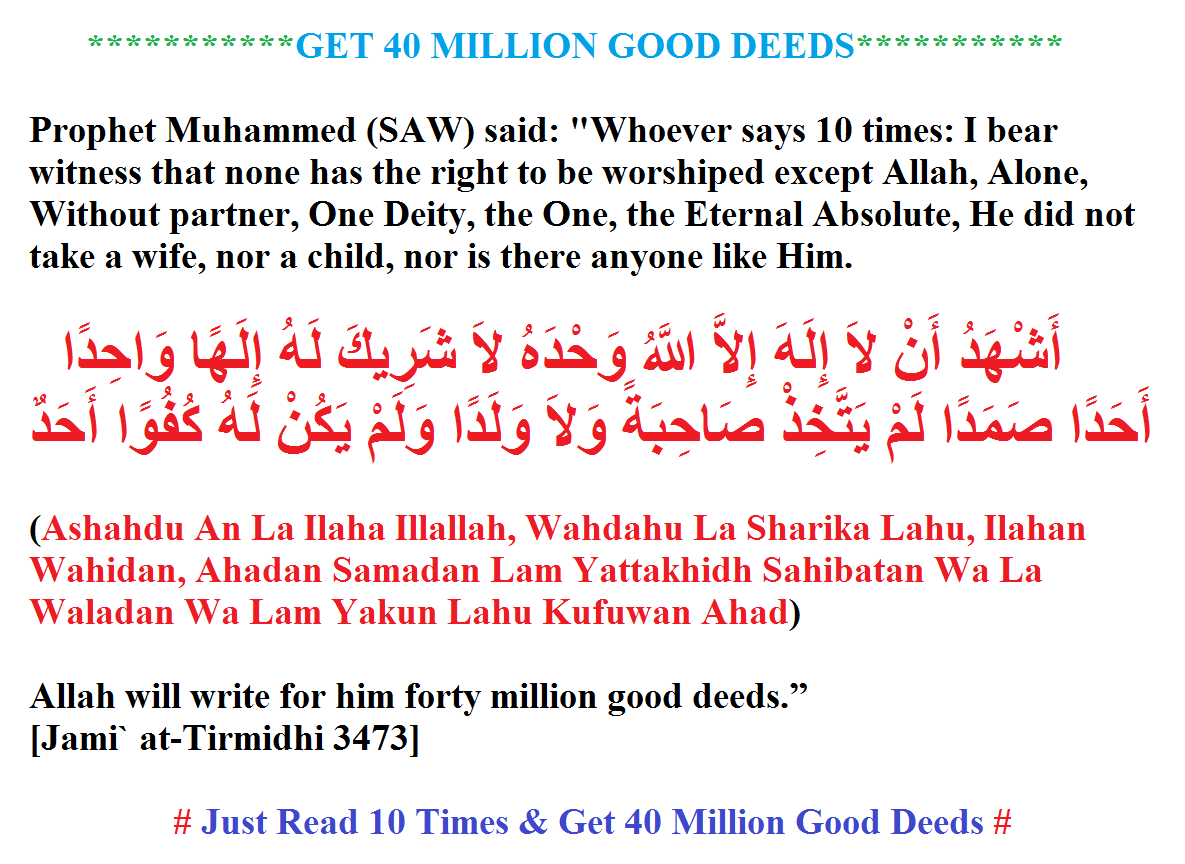 ***********GET 40 MILLION GOOD DEEDS***********

Prophet Muhammed (SAW) said: "Whoever says 10 times: I bear witness that none has the right to be worshiped except Allah, Alone, Without partner, One Deity, the One, the Eternal Absolute, He did not take a wife, nor a child, nor is there anyone like Him.

أَشْهَدُ أَنْ لاَ إِلَهَ إِلاَّ اللَّهُ وَحْدَهُ لاَ شَرِيكَ لَهُ إِلَهًا وَاحِدًا أَحَدًا صَمَدًا لَمْ يَتَّخِذْ صَاحِبَةً وَلاَ وَلَدًا وَلَمْ يَكُنْ لَهُ كُفُوًا أَحَدٌ

(Ashahdu An La Ilaha Illallah, Wahdahu La Sharika Lahu, Ilahan Wahidan, Ahadan Samadan Lam Yattakhidh Sahibatan Wa La Waladan Wa Lam Yakun Lahu Kufuwan Ahad)

Allah will write for him forty million good deeds."
[Jami` at-Tirmidhi 3473]

# Just Read 10 Times & Get 40 Million Good Deeds #